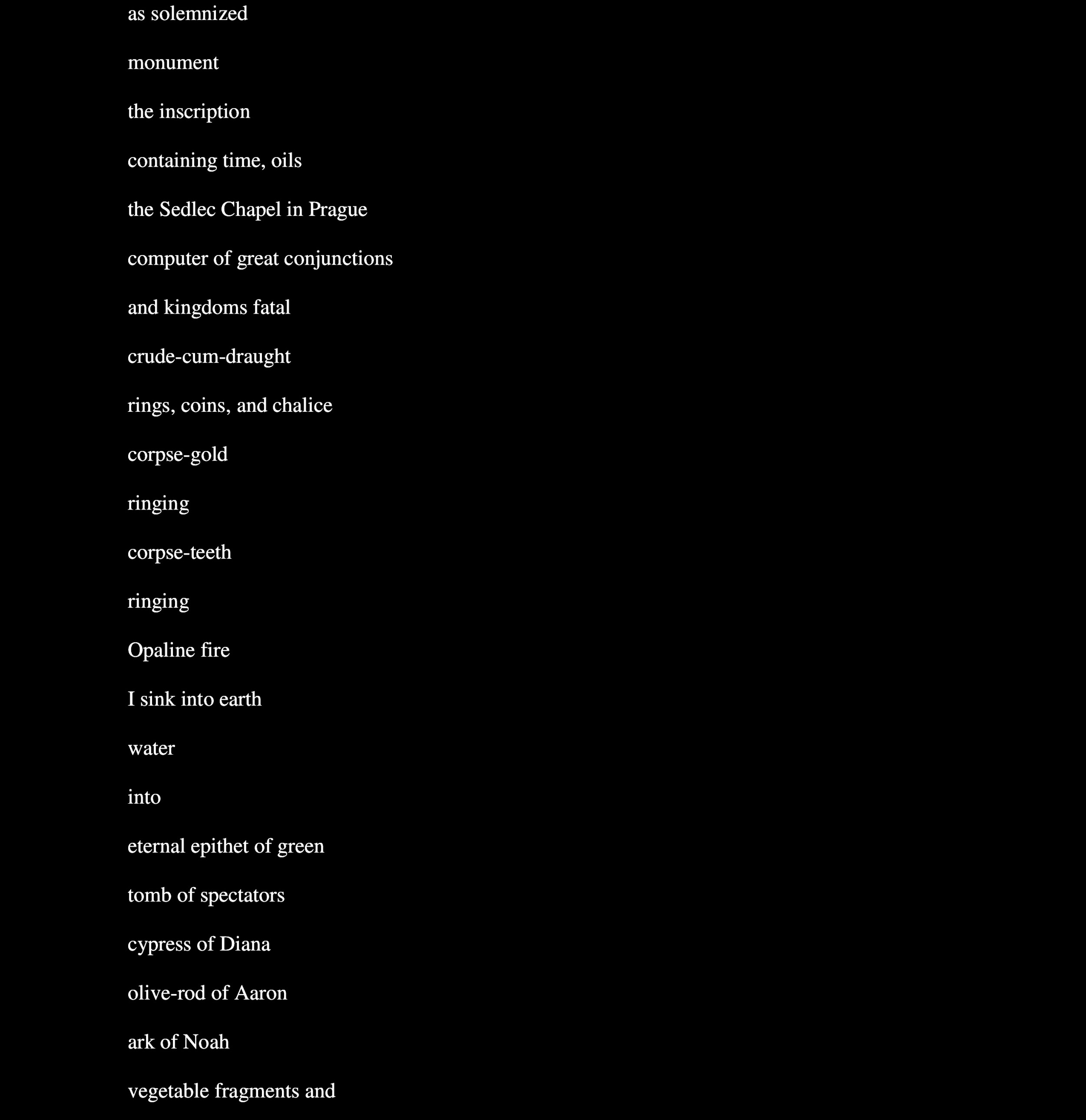 as solemnized

monument

the inscription

containing time, oils

the Sedlec Chapel in Prague

computer of great conjunctions

and kingdoms fatal

crude-cum-draught

rings, coins, and chalice

corpse-gold

ringing

corpse-teeth

ringing

Opaline fire

I sink into earth

water

into

eternal epithet of green

tomb of spectators

cypress of Diana

olive-rod of Aaron

ark of Noah

vegetable fragments and